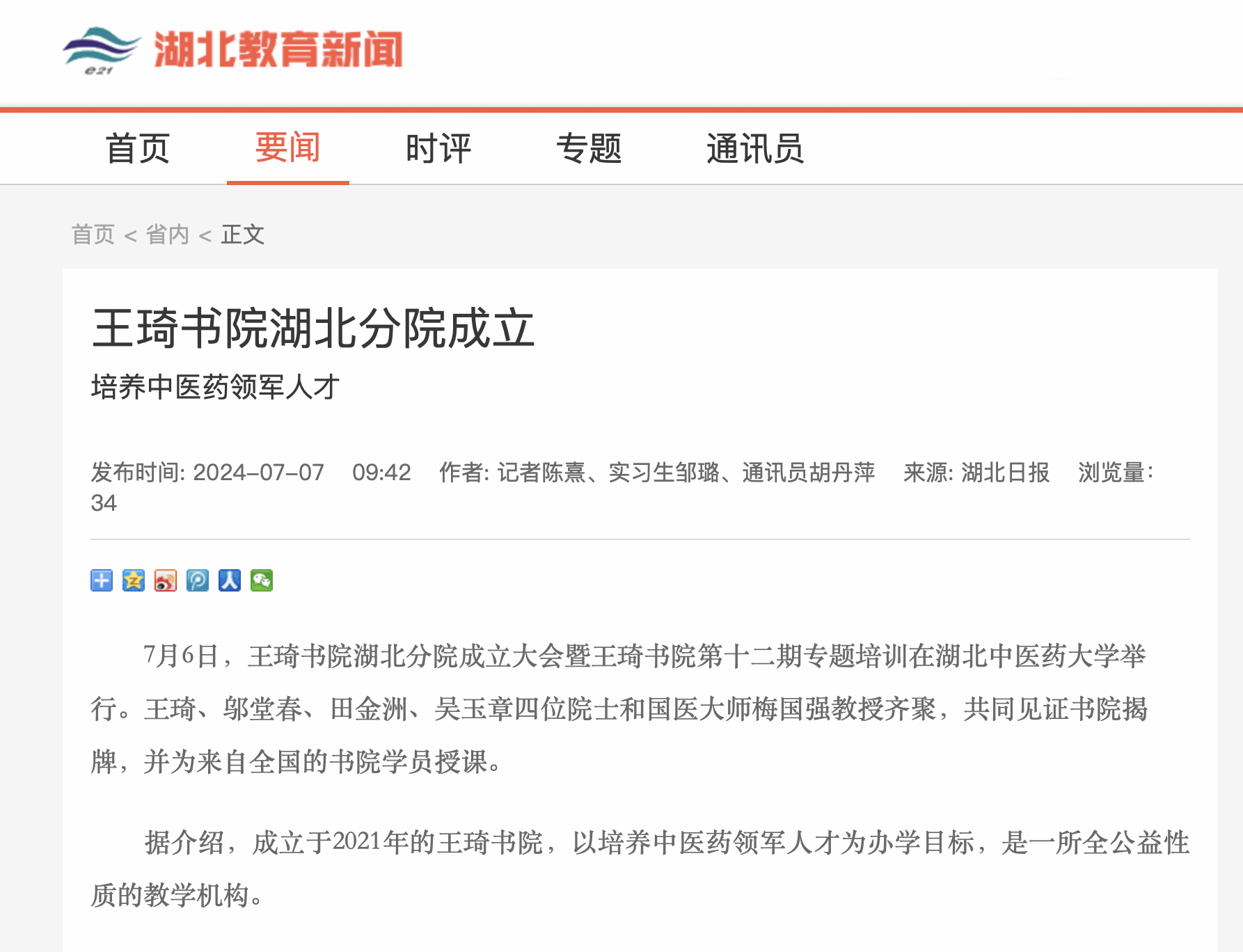 e21 湖北教育新闻

首页 要闻 时评 专题 通讯员

首页 < 省内 < 正文

王琦书院湖北分院成立

培养中医药领军人才

发布时间: 2024-07-07 09:42 作者: 记者陈熹、实习生邹璐、通讯员胡丹萍 来源: 湖北日报 浏览量: 34

7月6日，王琦书院湖北分院成立大会暨王琦书院第十二期专题培训在湖北中医药大学举行。王琦、邬堂春、田金洲、吴玉章四位院士和国医大师梅国强教授齐聚，共同见证书院揭牌，并为来自全国的书院学员授课。

据介绍，成立于2021年的王琦书院，以培养中医药领军人才为办学目标，是一所全公益性质的教学机构。